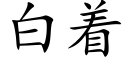 白着